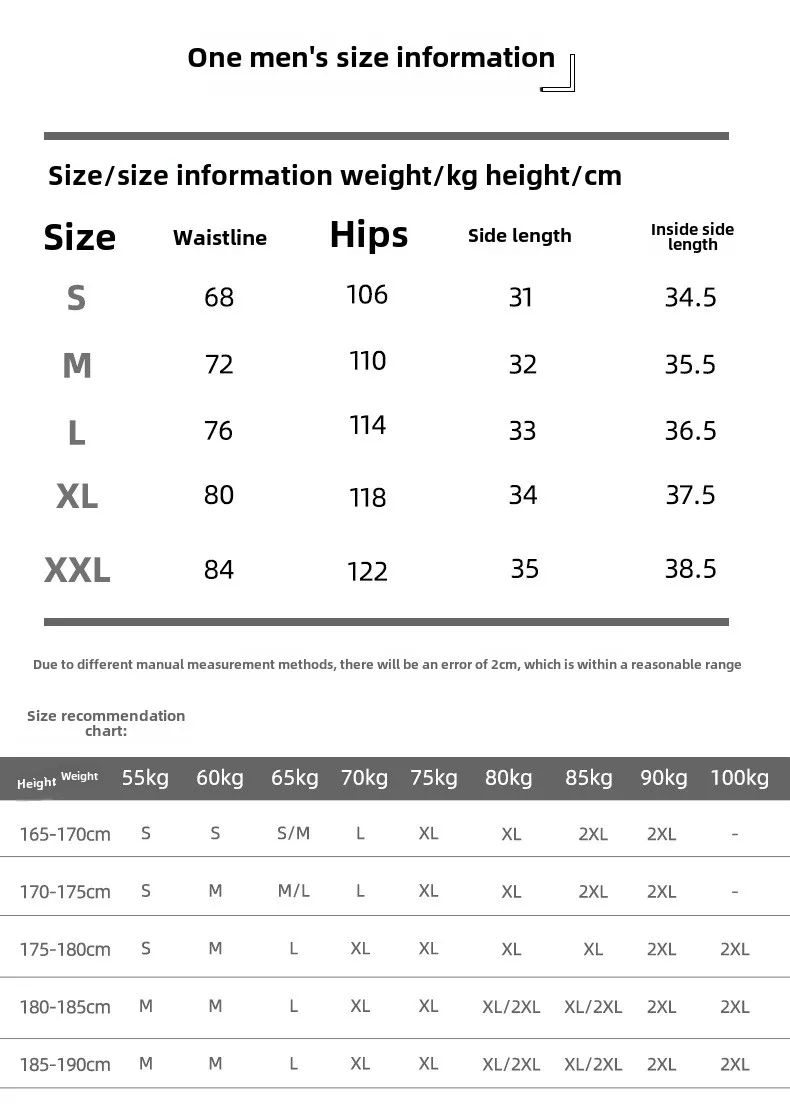 One men's size information

Size/size information weight/kg height/cm

| Size | Waistline | Hips | Side length | Inside side length |
|---|---|---|---|---|
| S | 68 | 106 | 31 | 34.5 |
| M | 72 | 110 | 32 | 35.5 |
| L | 76 | 114 | 33 | 36.5 |
| XL | 80 | 118 | 34 | 37.5 |
| XXL | 84 | 122 | 35 | 38.5 |

Due to different manual measurement methods, there will be an error of 2cm, which is within a reasonable range

Size recommendation chart:

| Height Weight | 55kg | 60kg | 65kg | 70kg | 75kg | 80kg | 85kg | 90kg | 100kg |
|---|---|---|---|---|---|---|---|---|---|
| 165-170cm | S | S | S/M | L | XL | XL | 2XL | 2XL | - |
| 170-175cm | S | M | M/L | L | XL | XL | 2XL | 2XL | - |
| 175-180cm | S | M | L | XL | XL | XL | XL | 2XL | 2XL |
| 180-185cm | M | M | L | XL | XL | XL/2XL | XL/2XL | 2XL | 2XL |
| 185-190cm | M | M | L | XL | XL | XL/2XL | XL/2XL | 2XL | 2XL |